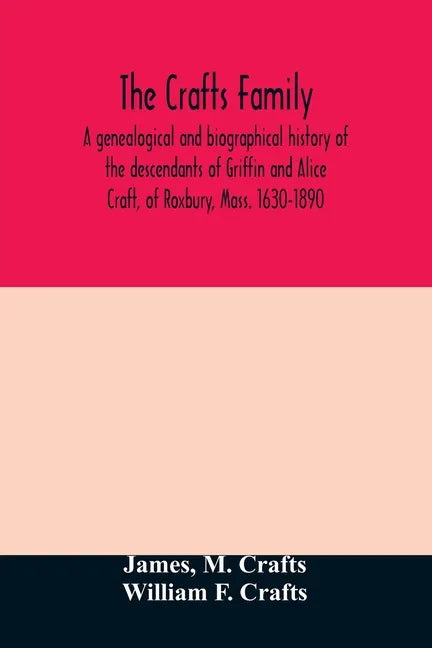 The Crafts Family

A genealogical and biographical history of the descendants of Griffin and Alice Craft, of Roxbury, Mass. 1630-1890

James, M. Crafts
William F. Crafts